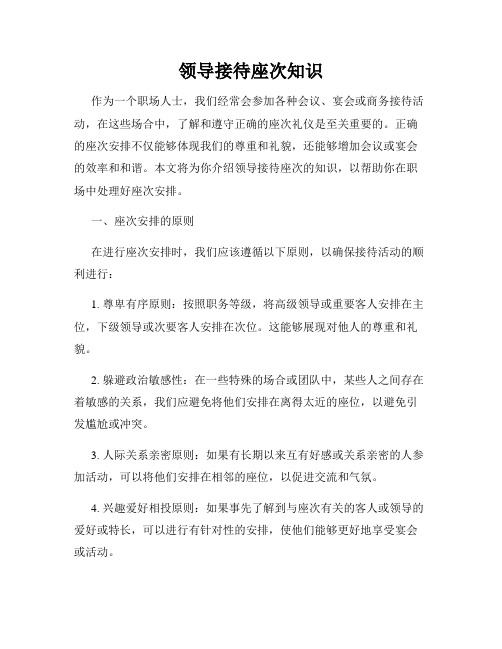 领导接待座次知识

作为一个职场人士，我们经常会参加各种会议、宴会或商务接待活动，在这些场合中，了解和遵守正确的座次礼仪是至关重要的。正确的座次安排不仅能够体现我们的尊重和礼貌，还能够增加会议或宴会的效率和和谐。本文将为你介绍领导接待座次的知识，以帮助你在职场中处理好座次安排。

一、座次安排的原则

在进行座次安排时，我们应该遵循以下原则，以确保接待活动的顺利进行：

1. 尊卑有序原则：按照职务等级，将高级领导或重要客人安排在主位，下级领导或次要客人安排在次位。这能够展现对他人的尊重和礼貌。

2. 躲避政治敏感性：在一些特殊的场合或团队中，某些人之间存在着敏感的关系，我们应避免将他们安排在离得太近的座位，以避免引发尴尬或冲突。

3. 人际关系亲密原则：如果有长期以来互有好感或关系亲密的人参加活动，可以将他们安排在相邻的座位，以促进交流和气氛。

4. 兴趣爱好相投原则：如果事先了解到与座次有关的客人或领导的爱好或特长，可以进行有针对性的安排，使他们能够更好地享受宴会或活动。